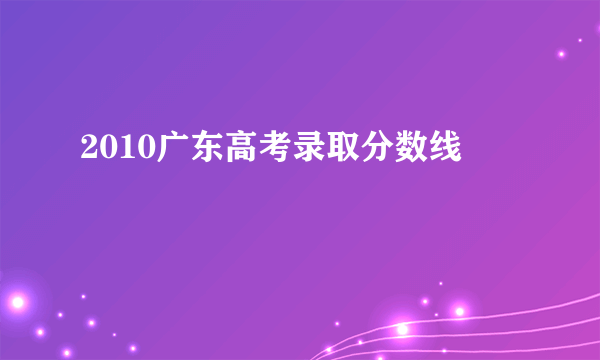 2010广东高考录取分数线